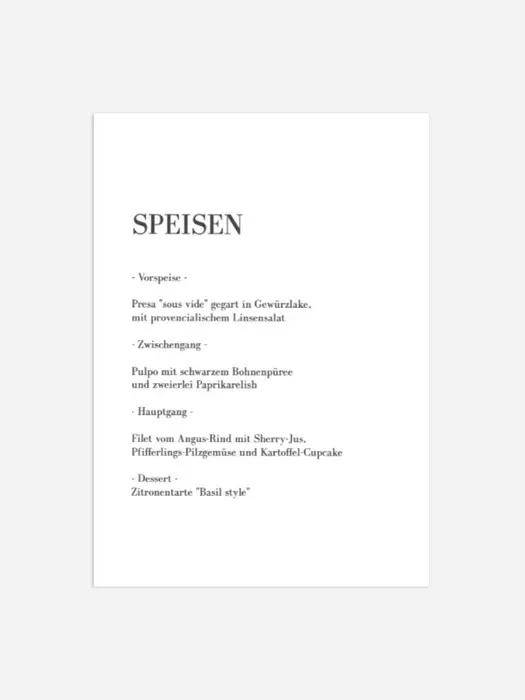 SPEISEN

- Vorspeise -

Presa "sous vide" gegart in Gewürzlake, mit provencialischem Linsensalat

- Zwischengang -

Pulpo mit schwarzem Bohnenpüree und zweierlei Paprikarelish

- Hauptgang -

Filet vom Angus-Rind mit Sherry-Jus, Pfifferlings-Pilzgemüse und Kartoffel-Cupcake

- Dessert -
Zitronentarte "Basil style"